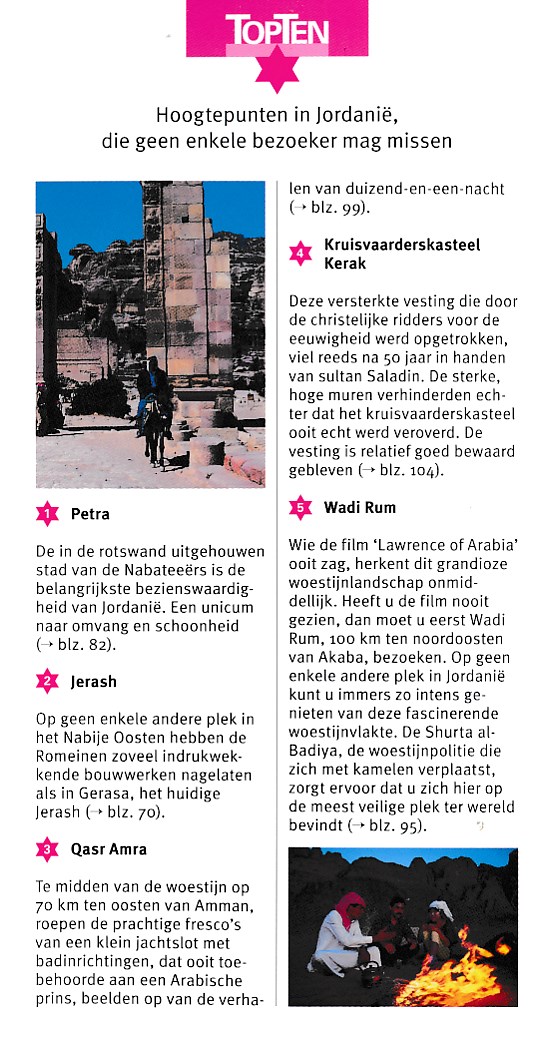 TOPTEN

Hoogtepunten in Jordanië, die geen enkele bezoeker mag missen

1 Petra

De in de rotswand uitgehouwen stad van de Nabateeërs is de belangrijkste bezienswaardigheid van Jordanië. Een unicum naar omvang en schoonheid (→ blz. 82).

2 Jerash

Op geen enkele andere plek in het Nabije Oosten hebben de Romeinen zoveel indrukwekkende bouwwerken nagelaten als in Gerasa, het huidige Jerash (→ blz. 70).

3 Qasr Amra

Te midden van de woestijn op 70 km ten oosten van Amman, roepen de prachtige fresco's van een klein jachtslot met badinrichtingen, dat ooit toebehoorde aan een Arabische prins, beelden op van de verhalen van duizend-en-een-nacht (→ blz. 99).

4 Kruisvaarderskasteel Kerak

Deze versterkte vesting die door de christelijke ridders voor de eeuwigheid werd opgetrokken, viel reeds na 50 jaar in handen van sultan Saladin. De sterke, hoge muren verhinderden echter dat het kruisvaarderskasteel ooit echt werd veroverd. De vesting is relatief goed bewaard gebleven (→ blz. 104).

5 Wadi Rum

Wie de film 'Lawrence of Arabia' ooit zag, herkent dit grandioze woestijnlandschap onmiddellijk. Heeft u de film nooit gezien, dan moet u eerst Wadi Rum, 100 km ten noordoosten van Akaba, bezoeken. Op geen enkele andere plek in Jordanië kunt u immers zo intens genieten van deze fascinerende woestijnvlakte. De Shurta al-Badiya, de woestijnpolitie die zich met kamelen verplaatst, zorgt ervoor dat u zich hier op de meest veilige plek ter wereld bevindt (→ blz. 95).